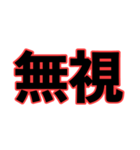 無視